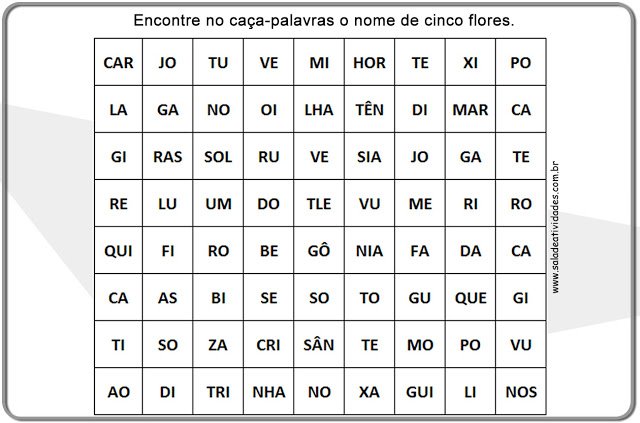 Encontre no caça-palavras o nome de cinco flores.

| CAR | JO | TU | VE | MI | HOR | TE | XI | PO |
|---|---|---|---|---|---|---|---|---|
| LA | GA | NO | OI | LHA | TÊN | DI | MAR | CA |
| GI | RAS | SOL | RU | VE | SIA | JO | GA | TE |
| RE | LU | UM | DO | TLE | VU | ME | RI | RO |
| QUI | FI | RO | BE | GÔ | NIA | FA | DA | CA |
| CA | AS | BI | SE | SO | TO | GU | QUE | GI |
| TI | SO | ZA | CRI | SÂN | TE | MO | PO | VU |
| AO | DI | TRI | NHA | NO | XA | GUI | LI | NOS |

www.saladeatividades.com.br